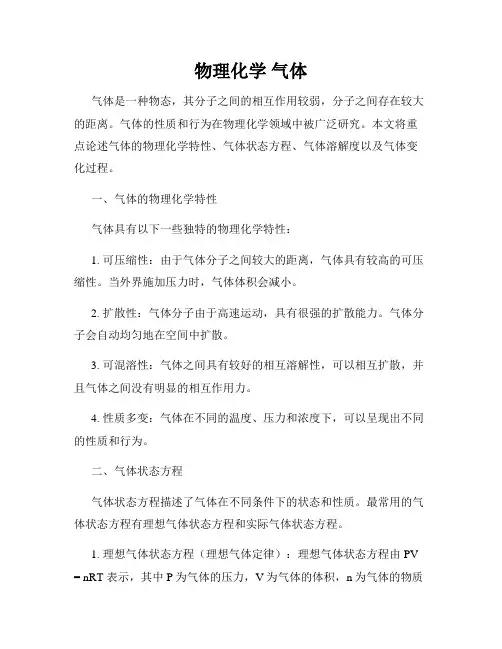 物理化学 气体

气体是一种物态，其分子之间的相互作用较弱，分子之间存在较大的距离。气体的性质和行为在物理化学领域中被广泛研究。本文将重点论述气体的物理化学特性、气体状态方程、气体溶解度以及气体变化过程。

一、气体的物理化学特性

气体具有以下一些独特的物理化学特性：

1. 可压缩性：由于气体分子之间较大的距离，气体具有较高的可压缩性。当外界施加压力时，气体体积会减小。

2. 扩散性：气体分子由于高速运动，具有很强的扩散能力。气体分子会自动均匀地在空间中扩散。

3. 可混溶性：气体之间具有较好的相互溶解性，可以相互扩散，并且气体之间没有明显的相互作用力。

4. 性质多变：气体在不同的温度、压力和浓度下，可以呈现出不同的性质和行为。

二、气体状态方程

气体状态方程描述了气体在不同条件下的状态和性质。最常用的气体状态方程有理想气体状态方程和实际气体状态方程。

1. 理想气体状态方程（理想气体定律）：理想气体状态方程由 PV = nRT 表示，其中 P 为气体的压力，V 为气体的体积，n 为气体的物质